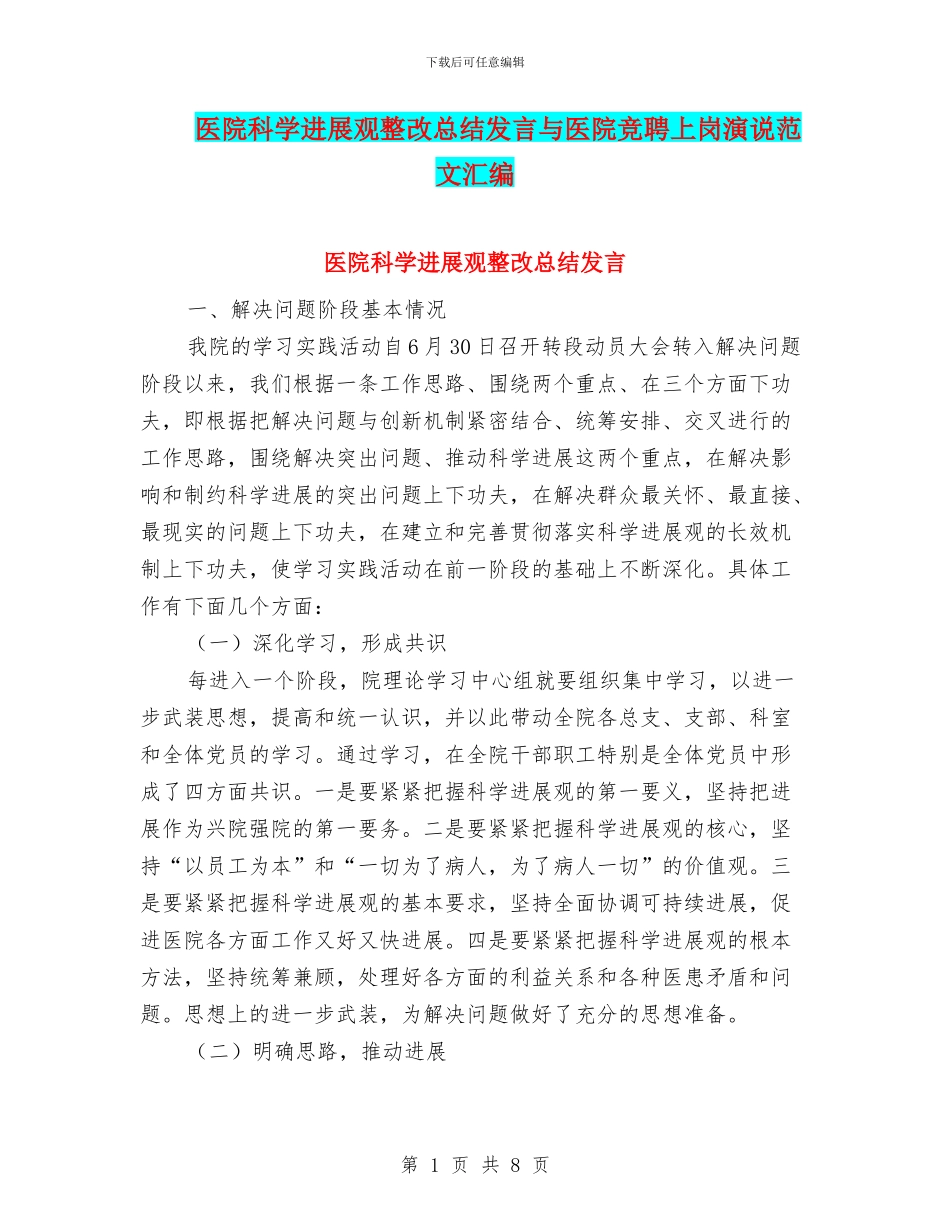 下载后可任意编辑

医院科学进展观整改总结发言与医院竞聘上岗演说范文汇编

医院科学进展观整改总结发言

一、解决问题阶段基本情况

我院的学习实践活动自6月30日召开转段动员大会转入解决问题阶段以来，我们根据一条工作思路、围绕两个重点、在三个方面下功夫，即根据把解决问题与创新机制紧密结合、统筹安排、交叉进行的工作思路，围绕解决突出问题、推动科学进展这两个重点，在解决影响和制约科学进展的突出问题上下功夫，在解决群众最关怀、最直接、最现实的问题上下功夫，在建立和完善贯彻落实科学进展观的长效机制上下功夫，使学习实践活动在前一阶段的基础上不断深化。具体工作有下面几个方面：

（一）深化学习，形成共识

每进入一个阶段，院理论学习中心组就要组织集中学习，以进一步武装思想，提高和统一认识，并以此带动全院各总支、支部、科室和全体党员的学习。通过学习，在全院干部职工特别是全体党员中形成了四方面共识。一是要紧紧把握科学进展观的第一要义，坚持把进展作为兴院强院的第一要务。二是要紧紧把握科学进展观的核心，坚持“以员工为本”和“一切为了病人，为了病人一切”的价值观。三是要紧紧把握科学进展观的基本要求，坚持全面协调可持续进展，促进医院各方面工作又好又快进展。四是要紧紧把握科学进展观的根本方法，坚持统筹兼顾，处理好各方面的利益关系和各种医患矛盾和问题。思想上的进一步武装，为解决问题做好了充分的思想准备。

（二）明确思路，推动进展

第 1 页 共 8 页